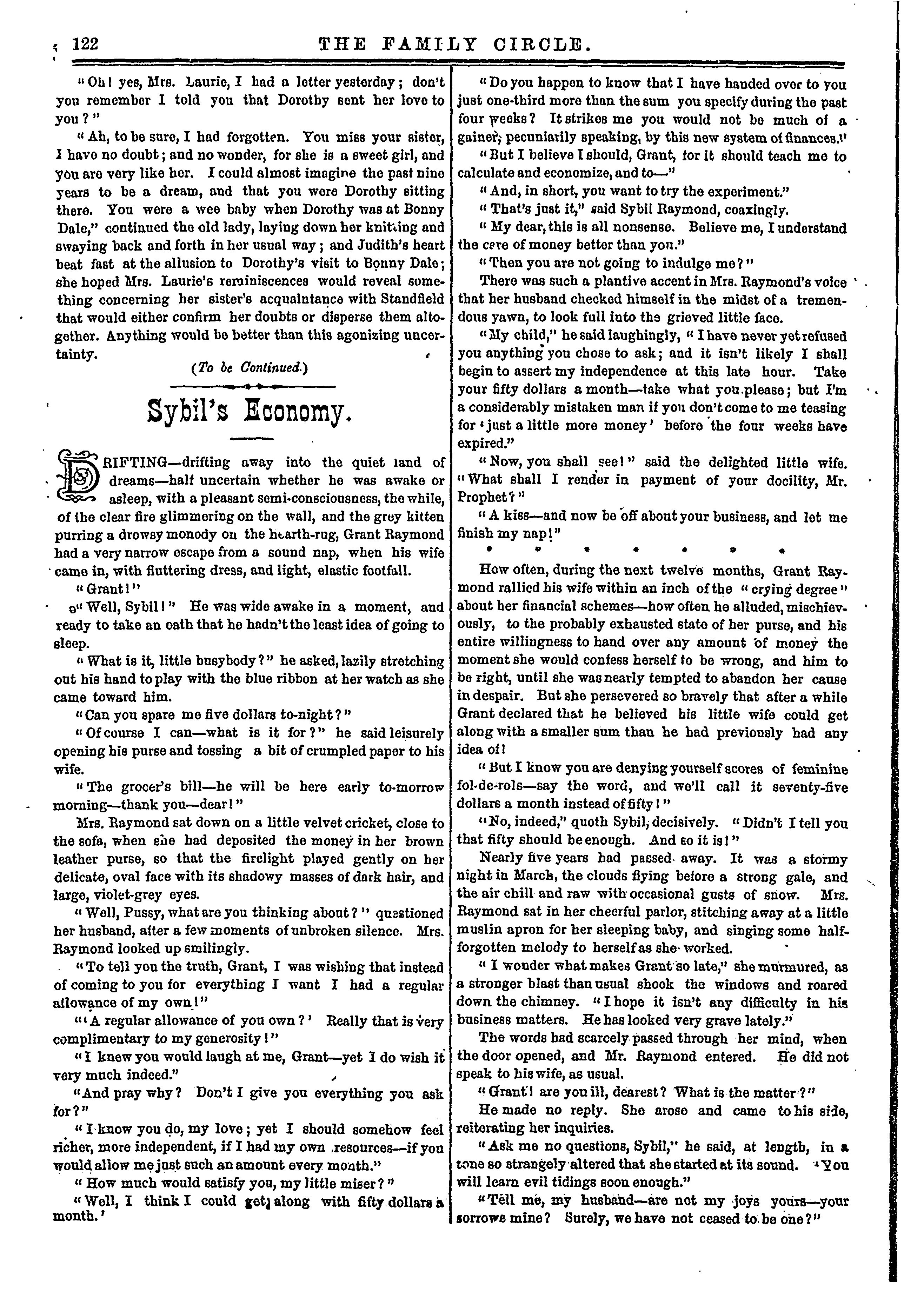 122 THE FAMILY CIRCLE.

"Oh! yes, Mrs. Laurie, I had a letter yesterday; don't you remember I told you that Dorothy sent her love to you?"

"Ah, to be sure, I had forgotten. You miss your sister, I have no doubt; and no wonder, for she is a sweet girl, and you are very like her. I could almost imagine the past nine years to be a dream, and that you were Dorothy sitting there. You were a wee baby when Dorothy was at Bonny Dale," continued the old lady, laying down her knitting and swaying back and forth in her usual way; and Judith's heart beat fast at the allusion to Dorothy's visit to Bonny Dale; she hoped Mrs. Laurie's reminiscences would reveal something concerning her sister's acquaintance with Standfield that would either confirm her doubts or disperse them altogether. Anything would be better than this agonizing uncertainty.

(To be Continued.)

Sybil's Economy.

DRIFTING—drifting away into the quiet land of dreams—half uncertain whether he was awake or asleep, with a pleasant semi-consciousness, the while, of the clear fire glimmering on the wall, and the grey kitten purring a drowsy monody on the hearth-rug, Grant Raymond had a very narrow escape from a sound nap, when his wife came in, with fluttering dress, and light, elastic footfall.

"Grant!"

"Well, Sybil!" He was wide awake in a moment, and ready to take an oath that he hadn't the least idea of going to sleep.

"What is it, little busybody?" he asked, lazily stretching out his hand to play with the blue ribbon at her watch as she came toward him.

"Can you spare me five dollars to-night?"

"Of course I can—what is it for?" he said leisurely opening his purse and tossing a bit of crumpled paper to his wife.

"The grocer's bill—he will be here early to-morrow morning—thank you—dear!"

Mrs. Raymond sat down on a little velvet cricket, close to the sofa, when she had deposited the money in her brown leather purse, so that the firelight played gently on her delicate, oval face with its shadowy masses of dark hair, and large, violet-grey eyes.

"Well, Pussy, what are you thinking about?" questioned her husband, after a few moments of unbroken silence. Mrs. Raymond looked up smilingly.

"To tell you the truth, Grant, I was wishing that instead of coming to you for everything I want I had a regular allowance of my own!"

"'A regular allowance of you own?' Really that is very complimentary to my generosity!"

"I knew you would laugh at me, Grant—yet I do wish it very much indeed."

"And pray why? Don't I give you everything you ask for?"

"I know you do, my love; yet I should somehow feel richer, more independent, if I had my own resources—if you would allow me just such an amount every month."

"How much would satisfy you, my little miser?"

"Well, I think I could get along with fifty dollars a month.'

"Do you happen to know that I have handed over to you just one-third more than the sum you specify during the past four weeks? It strikes me you would not be much of a gainer, pecuniarily speaking, by this new system of finances."

"But I believe I should, Grant, for it should teach me to calculate and economize, and to—"

"And, in short, you want to try the experiment."

"That's just it," said Sybil Raymond, coaxingly.

"My dear, this is all nonsense. Believe me, I understand the care of money better than you."

"Then you are not going to indulge me?"

There was such a plantive accent in Mrs. Raymond's voice that her husband checked himself in the midst of a tremendous yawn, to look full into the grieved little face.

"My child," he said laughingly, "I have never yet refused you anything you chose to ask; and it isn't likely I shall begin to assert my independence at this late hour. Take your fifty dollars a month—take what you please; but I'm a considerably mistaken man if you don't come to me teasing for 'just a little more money' before the four weeks have expired."

"Now, you shall see!" said the delighted little wife. "What shall I render in payment of your docility, Mr. Prophet?"

"A kiss—and now be off about your business, and let me finish my nap!"

* * * * * * *

How often, during the next twelve months, Grant Raymond rallied his wife within an inch of the "crying degree" about her financial schemes—how often he alluded, mischievously, to the probably exhausted state of her purse, and his entire willingness to hand over any amount of money the moment she would confess herself to be wrong, and him to be right, until she was nearly tempted to abandon her cause in despair. But she persevered so bravely that after a while Grant declared that he believed his little wife could get along with a smaller sum than he had previously had any idea of!

"But I know you are denying yourself scores of feminine fol-de-rols—say the word, and we'll call it seventy-five dollars a month instead of fifty!"

"No, indeed," quoth Sybil, decisively. "Didn't I tell you that fifty should be enough. And so it is!"

Nearly five years had passed away. It was a stormy night in March, the clouds flying before a strong gale, and the air chill and raw with occasional gusts of snow. Mrs. Raymond sat in her cheerful parlor, stitching away at a little muslin apron for her sleeping baby, and singing some half-forgotten melody to herself as she worked.

"I wonder what makes Grant so late," she murmured, as a stronger blast than usual shook the windows and roared down the chimney. "I hope it isn't any difficulty in his business matters. He has looked very grave lately."

The words had scarcely passed through her mind, when the door opened, and Mr. Raymond entered. He did not speak to his wife, as usual.

"Grant! are you ill, dearest? What is the matter?"

He made no reply. She arose and came to his side, reiterating her inquiries.

"Ask me no questions, Sybil," he said, at length, in a tone so strangely altered that she started at its sound. "You will learn evil tidings soon enough."

"Tell me, my husband—are not my joys yours—your sorrows mine? Surely, we have not ceased to be one?"